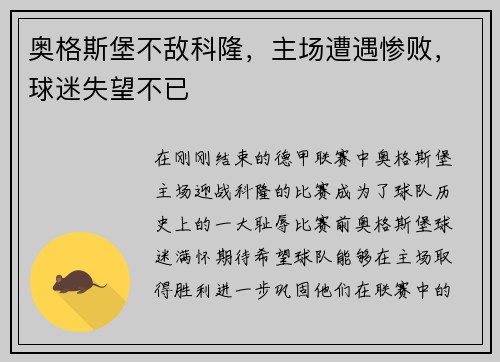 奥格斯堡不敌科隆，主场遭遇惨败，球迷失望不已

在刚刚结束的德甲联赛中奥格斯堡主场迎战科隆的比赛成为了球队历史上的一大耻辱比赛前奥格斯堡球迷满怀期待希望球队能够在主场取得胜利进一步巩固他们在联赛中的